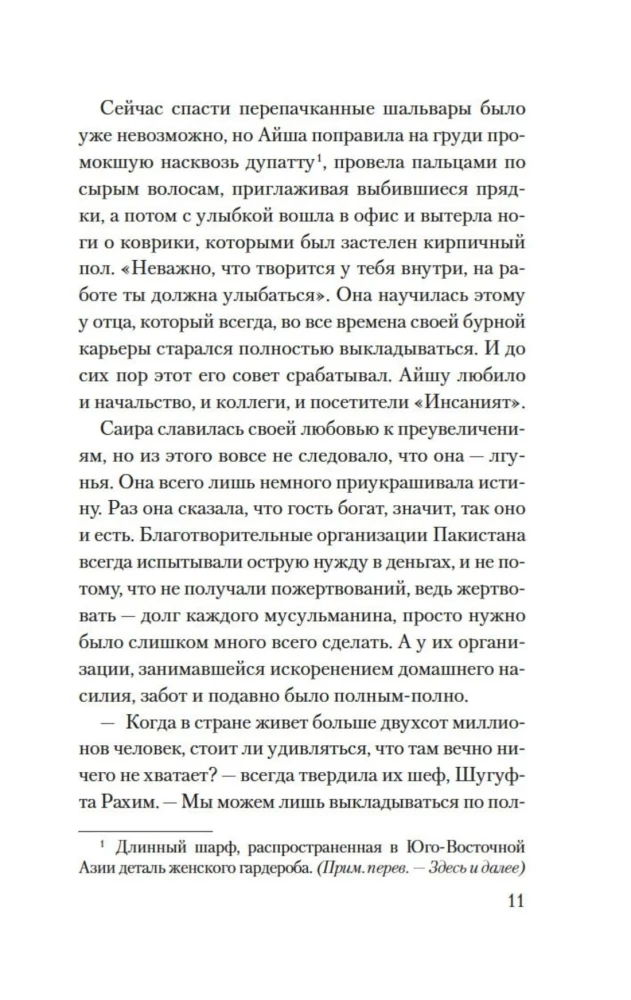 Сейчас спасти перепачканные шальвары было уже невозможно, но Айша поправила на груди промокшую насквозь дупатту$^{1}$, провела пальцами по сырым волосам, приглаживая выбившиеся прядки, а потом с улыбкой вошла в офис и вытерла ноги о коврики, которыми был застелен кирпичный пол. «Неважно, что творится у тебя внутри, на работе ты должна улыбаться». Она научилась этому у отца, который всегда, во все времена своей бурной карьеры старался полностью выкладываться. И до сих пор этот его совет срабатывал. Айшу любило и начальство, и коллеги, и посетители «Инсаният».

Саира славилась своей любовью к преувеличениям, но из этого вовсе не следовало, что она — лгунья. Она всего лишь немного приукрашивала истину. Раз она сказала, что гость богат, значит, так оно и есть. Благотворительные организации Пакистана всегда испытывали острую нужду в деньгах, и не потому, что не получали пожертвований, ведь жертвовать — долг каждого мусульманина, просто нужно было слишком много всего сделать. А у их организации, занимавшейся искоренением домашнего насилия, забот и подавно было полным-полно.

— Когда в стране живет больше двухсот миллионов человек, стоит ли удивляться, что там вечно ничего не хватает? — всегда твердила их шеф, Шугуфта Рахим. — Мы можем лишь выкладываться по пол-

$^{1}$ Длинный шарф, распространенная в Юго-Восточной Азии деталь женского гардероба. (Прим. перев. — Здесь и далее)

11